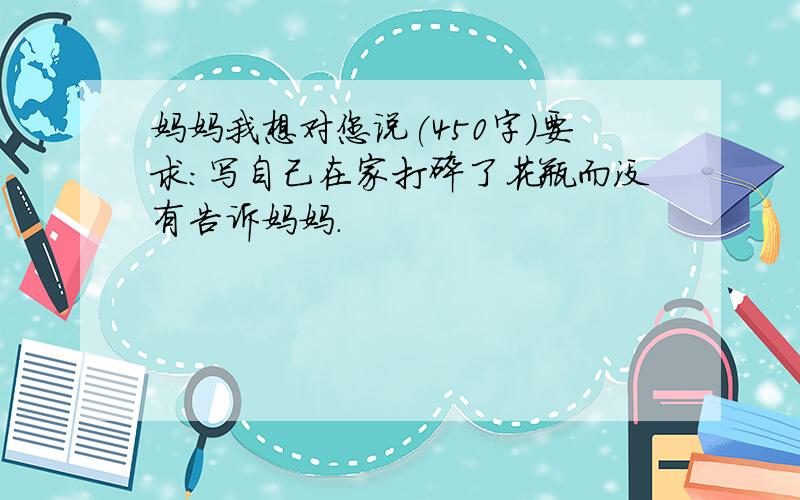 妈妈我想对您说(450字)要求:写自己在家打碎了花瓶而没有告诉妈妈.